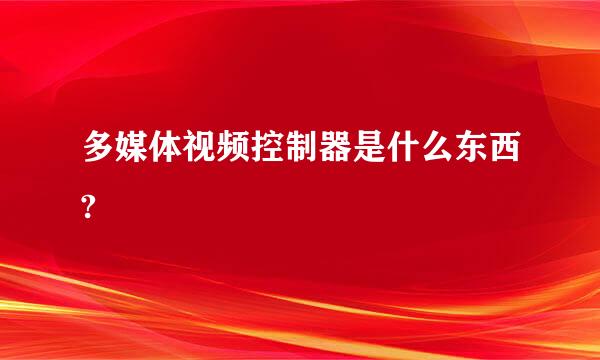 多媒体视频控制器是什么东西?